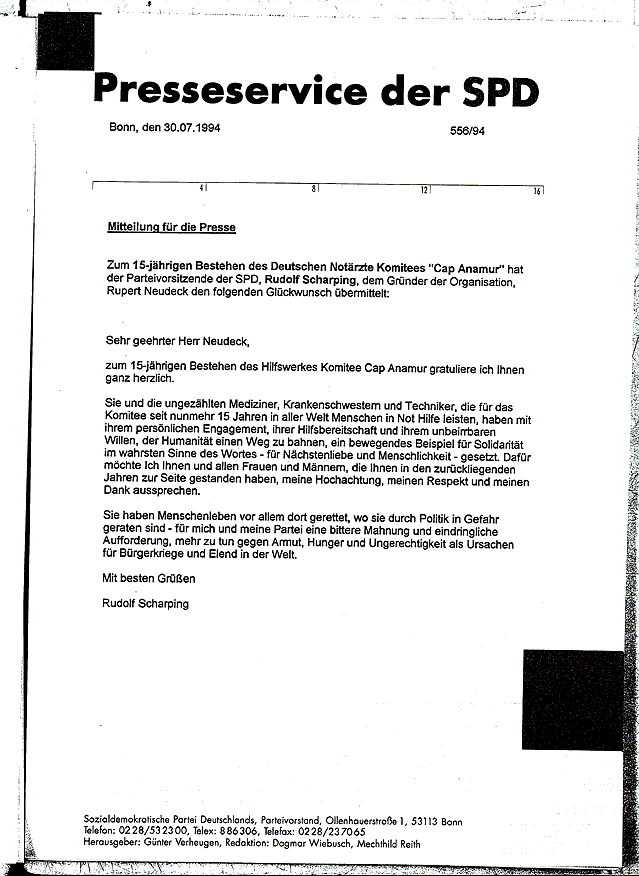 Presseservice der SPD

Bonn, den 30.07.1994

556/94

4 8 12 16

Mitteilung für die Presse

Zum 15-jährigen Bestehen des Deutschen Notärzte Komitees "Cap Anamur" hat der Parteivorsitzende der SPD, Rudolf Scharping, dem Gründer der Organisation, Rupert Neudeck den folgenden Glückwunsch übermittelt:

Sehr geehrter Herr Neudeck,

zum 15-jährigen Bestehen des Hilfswerkes Komitee Cap Anamur gratuliere ich Ihnen ganz herzlich.

Sie und die ungezählten Mediziner, Krankenschwestern und Techniker, die für das Komitee seit nunmehr 15 Jahren in aller Welt Menschen in Not Hilfe leisten, haben mit ihrem persönlichen Engagement, ihrer Hilfsbereitschaft und ihrem unbeirrbaren Willen, der Humanität einen Weg zu bahnen, ein bewegendes Beispiel für Solidarität im wahrsten Sinne des Wortes - für Nächstenliebe und Menschlichkeit - gesetzt. Dafür möchte Ich Ihnen und allen Frauen und Männern, die Ihnen in den zurückliegenden Jahren zur Seite gestanden haben, meine Hochachtung, meinen Respekt und meinen Dank aussprechen.

Sie haben Menschenleben vor allem dort gerettet, wo sie durch Politik in Gefahr geraten sind - für mich und meine Partei eine bittere Mahnung und eindringliche Aufforderung, mehr zu tun gegen Armut, Hunger und Ungerechtigkeit als Ursachen für Bürgerkriege und Elend in der Welt.

Mit besten Grüßen

Rudolf Scharping

Sozialdemokratische Partei Deutschlands, Parteivorstand, Ollenhauerstraße 1, 53113 Bonn
Telefon: 0228/532300, Telex: 886306, Telefax: 0228/237065
Herausgeber: Günter Verheugen, Redaktion: Dagmar Wiebusch, Mechthild Reith